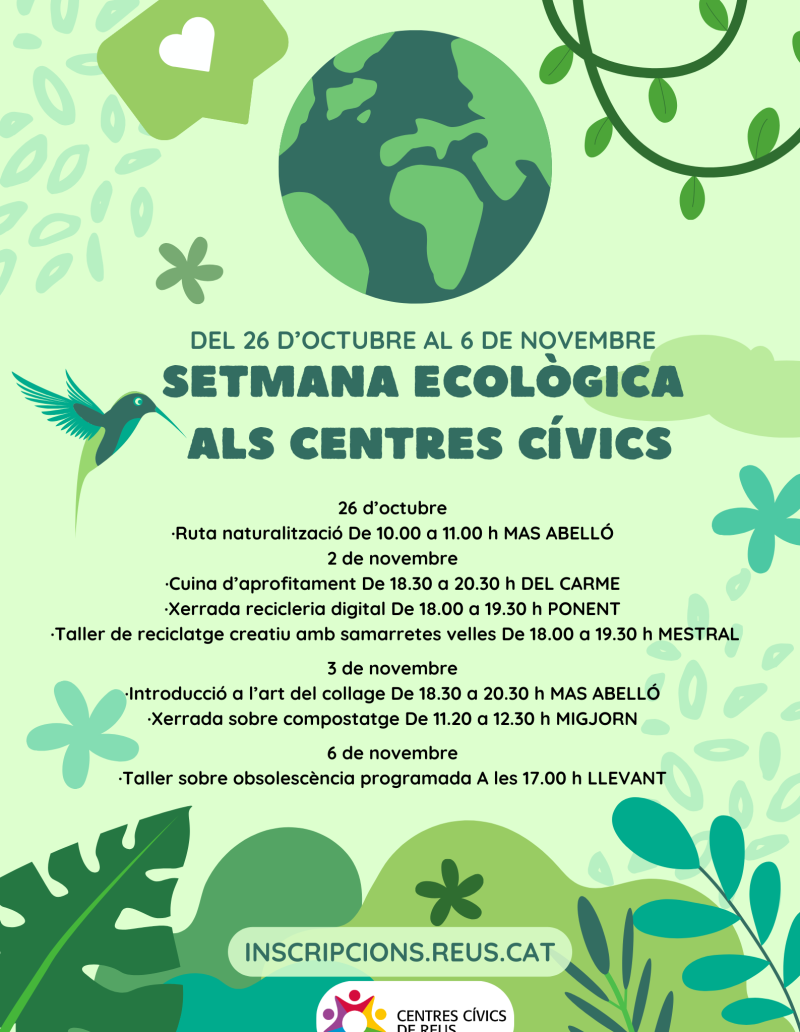 DEL 26 D'OCTUBRE AL 6 DE NOVEMBRE
SETMANA ECOLÒGICA ALS CENTRES CÍVICS

26 d'octubre
·Ruta naturalització De 10.00 a 11.00 h MAS ABELLÓ
2 de novembre
·Cuina d'aprofitament De 18.30 a 20.30 h DEL CARME
·Xerrada recicleria digital De 18.00 a 19.30 h PONENT
·Taller de reciclatge creatiu amb samarretes velles De 18.00 a 19.30 h MESTRAL

3 de novembre
·Introducció a l'art del collage De 18.30 a 20.30 h MAS ABELLÓ
·Xerrada sobre compostatge De 11.20 a 12.30 h MIGJORN

6 de novembre
·Taller sobre obsolescència programada A les 17.00 h LLEVANT

INSCRIPCIONS.REUS.CAT

CENTRES CÍVICS DE REUS